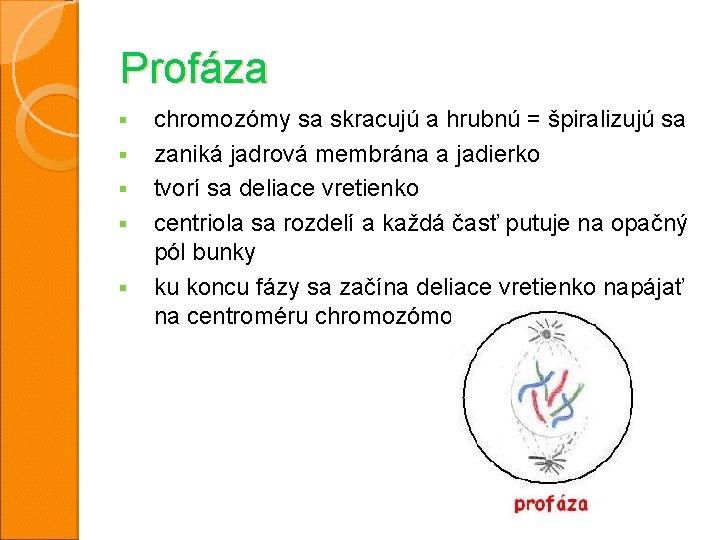 Profáza

- chromozómy sa skracujú a hrubnú = špiralizujú sa
- zaniká jadrová membrána a jadierko
- tvorí sa deliace vretienko
- centriola sa rozdelí a každá časť putuje na opačný pól bunky
- ku koncu fázy sa začína deliace vretienko napájať na centroméru chromozómo

profáza